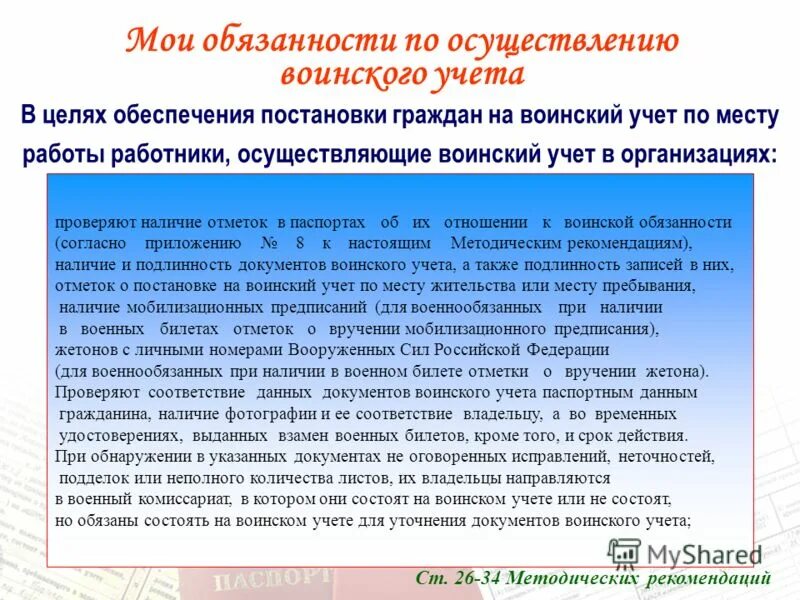 Мои обязанности по осуществлению воинского учета

В целях обеспечения постановки граждан на воинский учет по месту работы работники, осуществляющие воинский учет в организациях:

проверяют наличие отметок в паспортах об их отношении к воинской обязанности (согласно приложению № 8 к настоящим Методическим рекомендациям), наличие и подлинность документов воинского учета, а также подлинность записей в них, отметок о постановке на воинский учет по месту жительства или месту пребывания, наличие мобилизационных предписаний (для военнообязанных при наличии в военных билетах отметок о вручении мобилизационного предписания), жетонов с личными номерами Вооруженных Сил Российской Федерации (для военнообязанных при наличии в военном билете отметки о вручении жетона). Проверяют соответствие данных документов воинского учета паспортным данным гражданина, наличие фотографии и ее соответствие владельцу, а во временных удостоверениях, выданных взамен военных билетов, кроме того, и срок действия. При обнаружении в указанных документах не оговоренных исправлений, неточностей, подделок или неполного количества листов, их владельцы направляются в военный комиссариат, в котором они состоят на воинском учете или не состоят, но обязаны состоять на воинском учете для уточнения документов воинского учета;

MyShared

ПАСПОРТ

Ст. 26-34 Методических рекомендаций